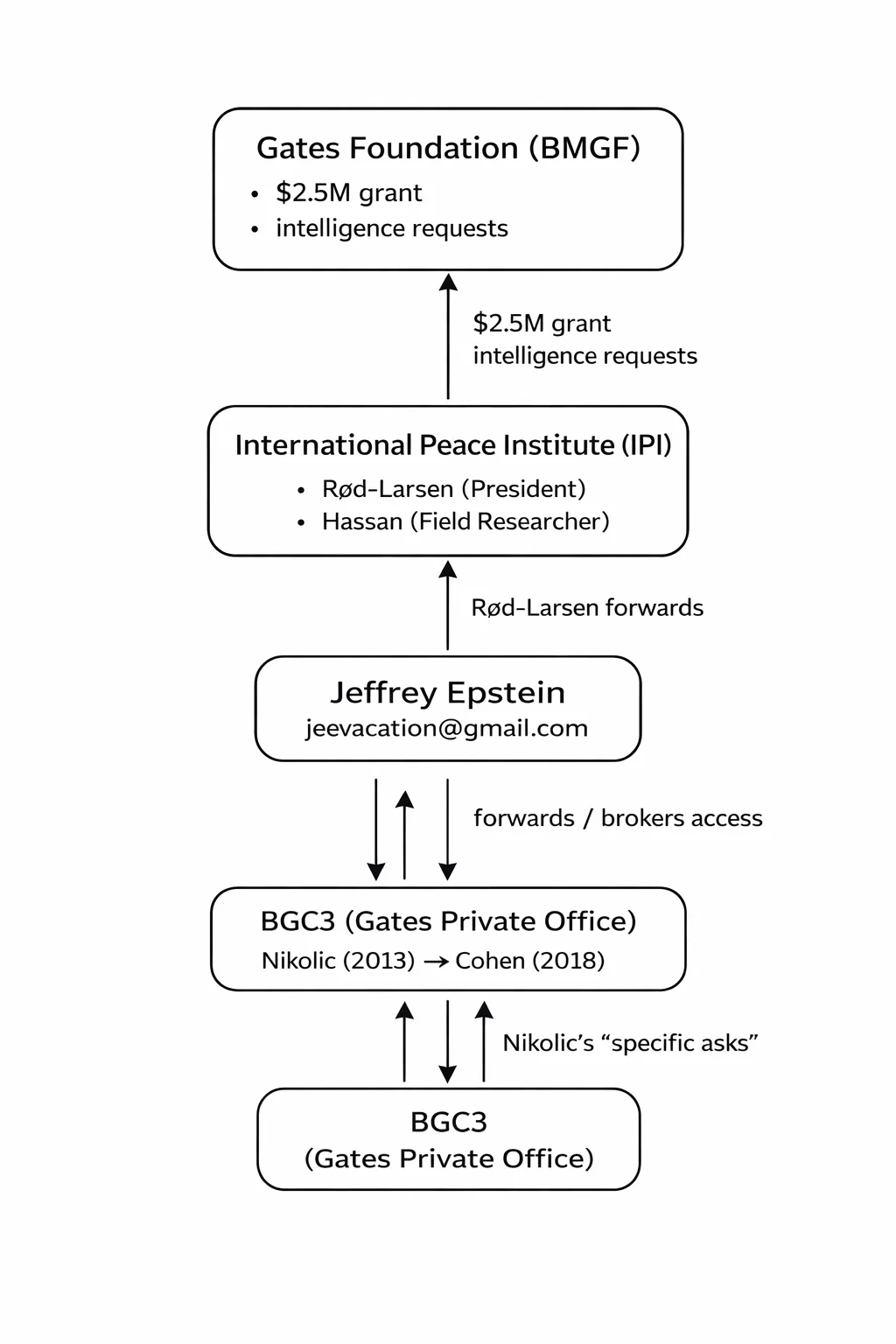 Gates Foundation (BMGF)
• \$2.5M grant
• intelligence requests

\$2.5M grant
intelligence requests

International Peace Institute (IPI)
• Rød-Larsen (President)
• Hassan (Field Researcher)

Rød-Larsen forwards

Jeffrey Epstein
jeevacation@gmail.com

forwards / brokers access

BGC3 (Gates Private Office)
Nikolic (2013) → Cohen (2018)

Nikolic's "specific asks"

BGC3
(Gates Private Office)